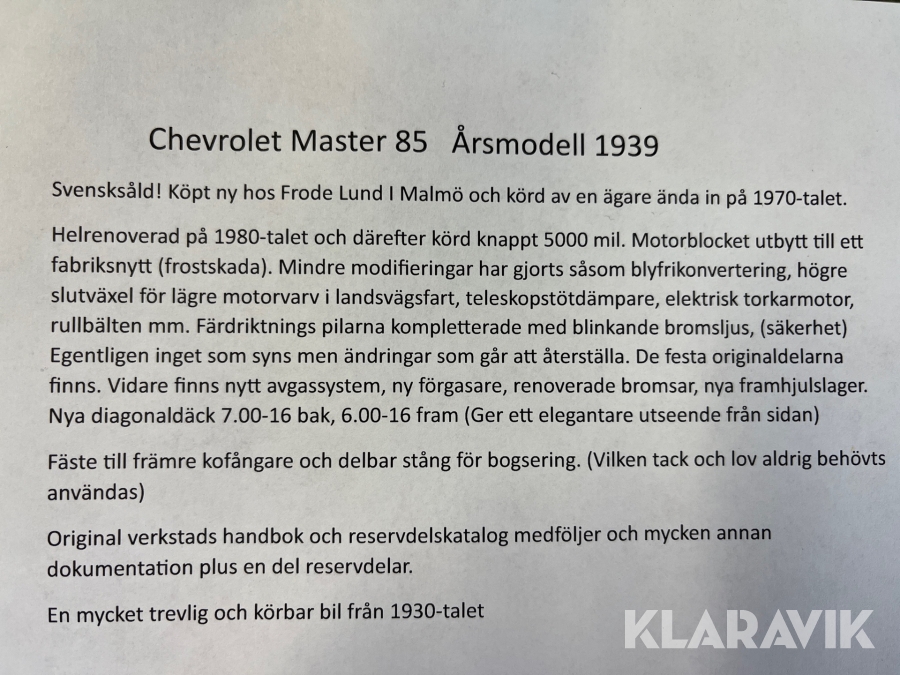 Chevrolet Master 85   Årsmodell 1939

Svensksåld! Köpt ny hos Frode Lund I Malmö och körd av en ägare ända in på 1970-talet.

Helrenoverad på 1980-talet och därefter körd knappt 5000 mil. Motorblocket utbytt till ett fabriksnytt (frostskada). Mindre modifieringar har gjorts såsom blyfrikonvertering, högre slutväxel för lägre motorvarv i landsvägsfart, teleskopstötdämpare, elektrisk torkarmotor, rullbälten mm. Färdriktnings pilarna kompletterade med blinkande bromsljus, (säkerhet) Egentligen inget som syns men ändringar som går att återställa. De festa originaldelarna finns. Vidare finns nytt avgassystem, ny förgasare, renoverade bromsar, nya framhjulslager. Nya diagonaldäck 7.00-16 bak, 6.00-16 fram (Ger ett elegantare utseende från sidan)

Fäste till främre kofångare och delbar stång för bogsering. (Vilken tack och lov aldrig behövts användas)

Original verkstads handbok och reservdelskatalog medföljer och mycken annan dokumentation plus en del reservdelar.

En mycket trevlig och körbar bil från 1930-talet

KLARAVIK